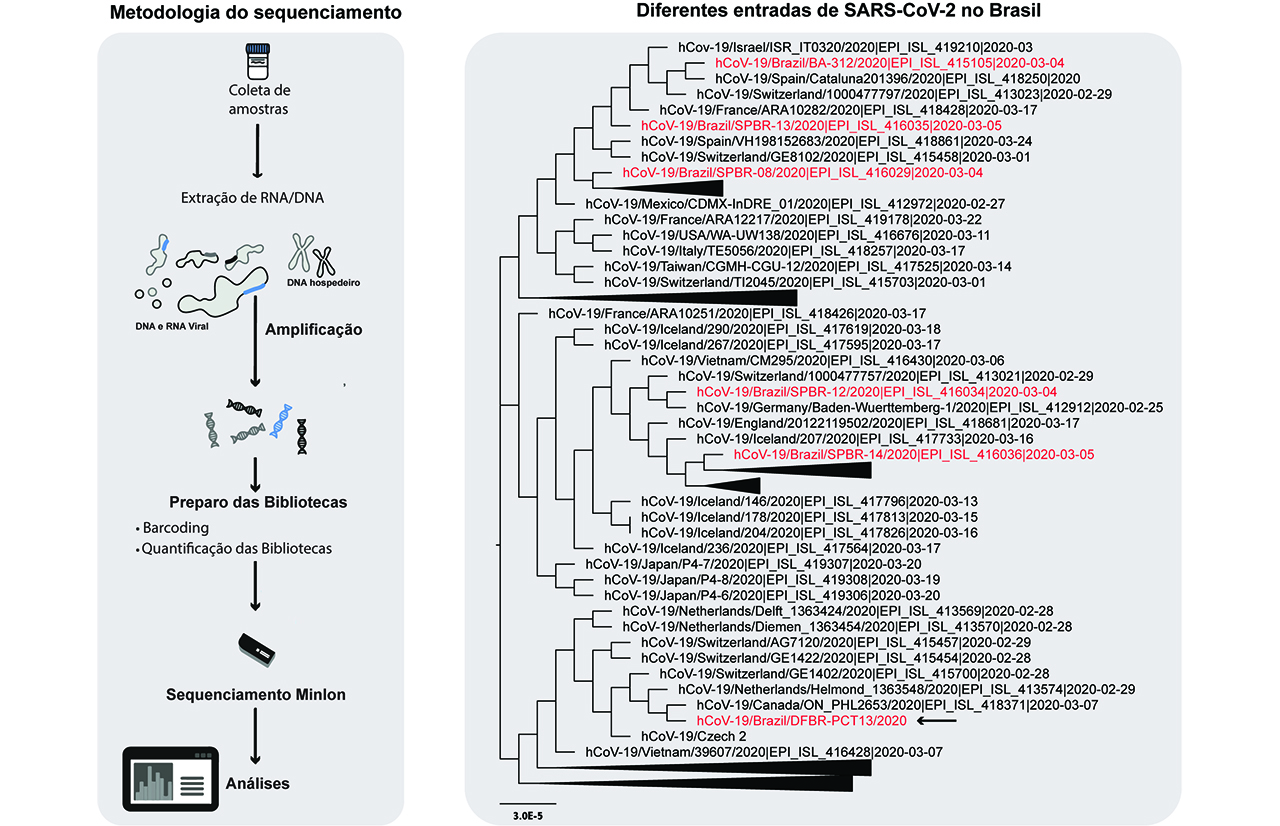 Metodologia do sequenciamento

Coleta de amostras

Extração de RNA/DNA

DNA hospedeiro

DNA e RNA Viral

Amplificação

Preparo das Bibliotecas

• Barcoding
• Quantificação das Bibliotecas

Sequenciamento MinIon

Análises

Diferentes entradas de SARS-CoV-2 no Brasil

hCoV-19/Israel/ISR_IT0320/2020|EPI_ISL_419210|2020-03
hCoV-19/Brazil/BA-312/2020|EPI_ISL_415105|2020-03-04
hCoV-19/Spain/Cataluna201396/2020|EPI_ISL_418250|2020
hCoV-19/Switzerland/1000477797/2020|EPI_ISL_413023|2020-02-29
hCoV-19/France/ARA10282/2020|EPI_ISL_418428|2020-03-17
hCoV-19/Brazil/SPBR-13/2020|EPI_ISL_416035|2020-03-05
hCoV-19/Spain/VH198152683/2020|EPI_ISL_418861|2020-03-24
hCoV-19/Switzerland/GE8102/2020|EPI_ISL_415458|2020-03-01
hCoV-19/Brazil/SPBR-08/2020|EPI_ISL_416029|2020-03-04
hCoV-19/Mexico/CDMX-InDRE_01/2020|EPI_ISL_412972|2020-02-27
hCoV-19/France/ARA12217/2020|EPI_ISL_419178|2020-03-22
hCoV-19/USA/WA-UW138/2020|EPI_ISL_416676|2020-03-11
hCoV-19/Italy/TE5056/2020|EPI_ISL_418257|2020-03-17
hCoV-19/Taiwan/CGMH-CGU-12/2020|EPI_ISL_417525|2020-03-14
hCoV-19/Switzerland/TI2045/2020|EPI_ISL_415703|2020-03-01
hCoV-19/France/ARA10251/2020|EPI_ISL_418426|2020-03-17
hCoV-19/Iceland/290/2020|EPI_ISL_417619|2020-03-18
hCoV-19/Iceland/267/2020|EPI_ISL_417595|2020-03-17
hCoV-19/Vietnam/CM295/2020|EPI_ISL_416430|2020-03-06
hCoV-19/Switzerland/1000477757/2020|EPI_ISL_413021|2020-02-29
hCoV-19/Brazil/SPBR-12/2020|EPI_ISL_416034|2020-03-04
hCoV-19/Germany/Baden-Wuerttemberg-1/2020|EPI_ISL_412912|2020-02-25
hCoV-19/England/20122119502/2020|EPI_ISL_418681|2020-03-17
hCoV-19/Iceland/207/2020|EPI_ISL_417733|2020-03-16
hCoV-19/Brazil/SPBR-14/2020|EPI_ISL_416036|2020-03-05
hCoV-19/Iceland/146/2020|EPI_ISL_417796|2020-03-13
hCoV-19/Iceland/178/2020|EPI_ISL_417813|2020-03-15
hCoV-19/Iceland/204/2020|EPI_ISL_417826|2020-03-16
hCoV-19/Iceland/236/2020|EPI_ISL_417564|2020-03-17
hCoV-19/Japan/P4-7/2020|EPI_ISL_419307|2020-03-20
hCoV-19/Japan/P4-8/2020|EPI_ISL_419308|2020-03-19
hCoV-19/Japan/P4-6/2020|EPI_ISL_419306|2020-03-20
hCoV-19/Netherlands/Delft_1363424/2020|EPI_ISL_413569|2020-02-28
hCoV-19/Netherlands/Diemen_1363454/2020|EPI_ISL_413570|2020-02-28
hCoV-19/Switzerland/AG7120/2020|EPI_ISL_415457|2020-02-29
hCoV-19/Switzerland/GE1422/2020|EPI_ISL_415454|2020-02-28
hCoV-19/Switzerland/GE1402/2020|EPI_ISL_415700|2020-02-28
hCoV-19/Netherlands/Helmond_1363548/2020|EPI_ISL_413574|2020-02-29
hCoV-19/Canada/ON_PHL2653/2020|EPI_ISL_418371|2020-03-07
hCoV-19/Brazil/DFBR-PCT13/2020
hCoV-19/Czech 2
hCoV-19/Vietnam/39607/2020|EPI_ISL_416428|2020-03-07

3.0E-5